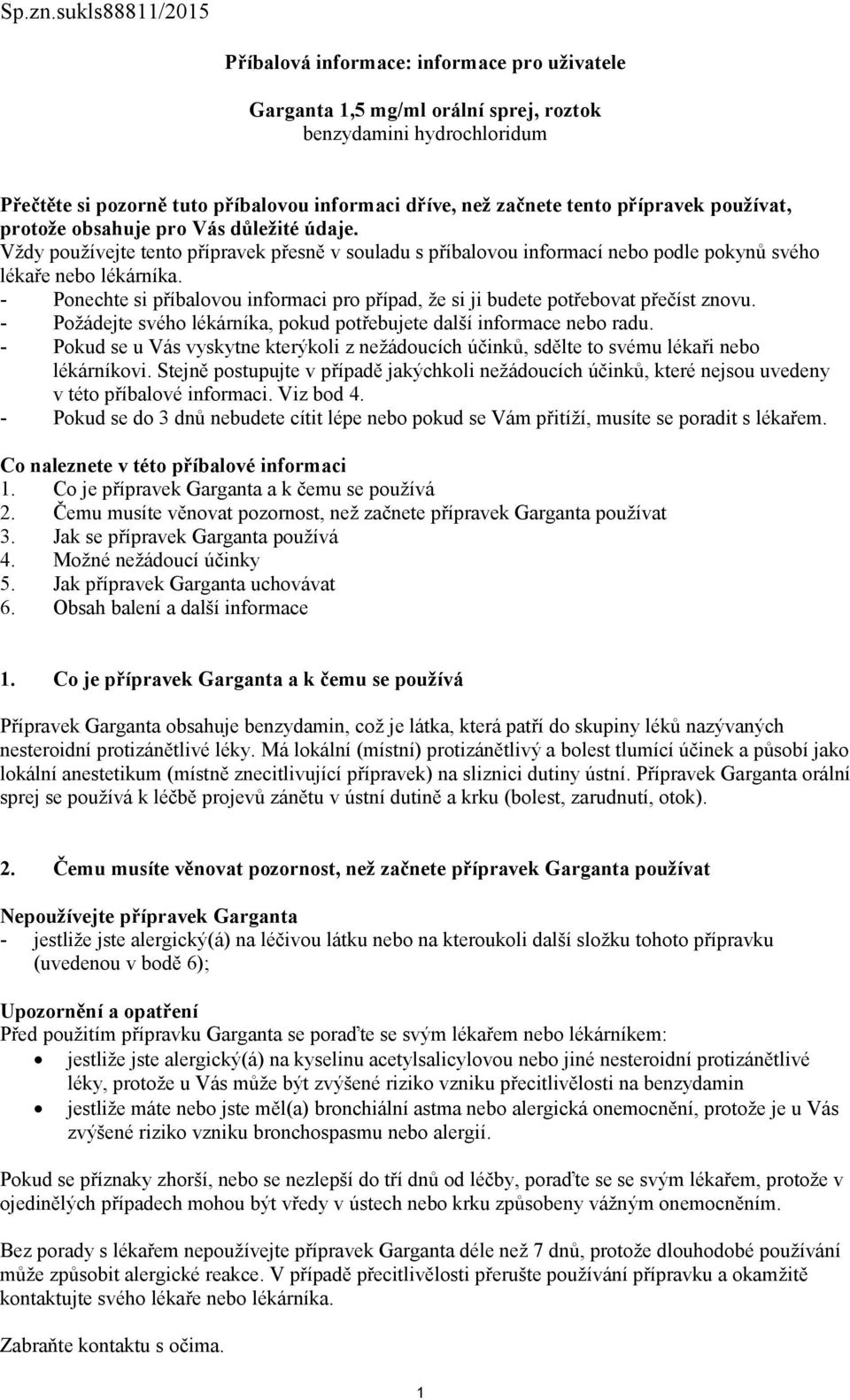 Sp.zn.sukls88811/2015

Příbalová informace: informace pro uživatele

Garganta 1,5 mg/ml orální sprej, roztok
benzydamini hydrochloridum

Přečtěte si pozorně tuto příbalovou informaci dříve, než začnete tento přípravek používat, protože obsahuje pro Vás důležité údaje.
Vždy používejte tento přípravek přesně v souladu s příbalovou informací nebo podle pokynů svého lékaře nebo lékárníka.
- Ponechte si příbalovou informaci pro případ, že si ji budete potřebovat přečíst znovu.
- Požádejte svého lékárníka, pokud potřebujete další informace nebo radu.
- Pokud se u Vás vyskytne kterýkoli z nežádoucích účinků, sdělte to svému lékaři nebo lékárníkovi. Stejně postupujte v případě jakýchkoli nežádoucích účinků, které nejsou uvedeny v této příbalové informaci. Viz bod 4.
- Pokud se do 3 dnů nebudete cítit lépe nebo pokud se Vám přitíží, musíte se poradit s lékařem.

Co naleznete v této příbalové informaci
1. Co je přípravek Garganta a k čemu se používá
2. Čemu musíte věnovat pozornost, než začnete přípravek Garganta používat
3. Jak se přípravek Garganta používá
4. Možné nežádoucí účinky
5. Jak přípravek Garganta uchovávat
6. Obsah balení a další informace

1. Co je přípravek Garganta a k čemu se používá

Přípravek Garganta obsahuje benzydamin, což je látka, která patří do skupiny léků nazývaných nesteroidní protizánětlivé léky. Má lokální (místní) protizánětlivý a bolest tlumící účinek a působí jako lokální anestetikum (místně znecitlivující přípravek) na sliznici dutiny ústní. Přípravek Garganta orální sprej se používá k léčbě projevů zánětu v ústní dutině a krku (bolest, zarudnutí, otok).

2. Čemu musíte věnovat pozornost, než začnete přípravek Garganta používat

Nepoužívejte přípravek Garganta
- jestliže jste alergický(á) na léčivou látku nebo na kteroukoli další složku tohoto přípravku (uvedenou v bodě 6);

Upozornění a opatření
Před použitím přípravku Garganta se poraďte se svým lékařem nebo lékárníkem:
• jestliže jste alergický(á) na kyselinu acetylsalicylovou nebo jiné nesteroidní protizánětlivé léky, protože u Vás může být zvýšené riziko vzniku přecitlivělosti na benzydamin
• jestliže máte nebo jste měl(a) bronchiální astma nebo alergická onemocnění, protože je u Vás zvýšené riziko vzniku bronchospasmu nebo alergií.

Pokud se příznaky zhorší, nebo se nezlepší do tří dnů od léčby, poraďte se se svým lékařem, protože v ojedinělých případech mohou být vředy v ústech nebo krku způsobeny vážným onemocněním.

Bez porady s lékařem nepoužívejte přípravek Garganta déle než 7 dnů, protože dlouhodobé používání může způsobit alergické reakce. V případě přecitlivělosti přerušte používání přípravku a okamžitě kontaktujte svého lékaře nebo lékárníka.

Zabraňte kontaktu s očima.

1